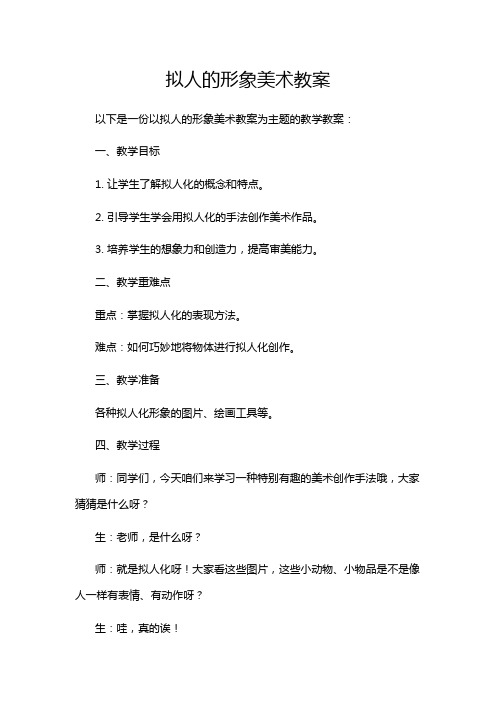 拟人的形象美术教案

以下是一份以拟人的形象美术教案为主题的教学教案：

一、教学目标

1. 让学生了解拟人化的概念和特点。

2. 引导学生学会用拟人化的手法创作美术作品。

3. 培养学生的想象力和创造力，提高审美能力。

二、教学重难点

重点：掌握拟人化的表现方法。

难点：如何巧妙地将物体进行拟人化创作。

三、教学准备

各种拟人化形象的图片、绘画工具等。

四、教学过程

师：同学们，今天咱们来学习一种特别有趣的美术创作手法哦，大家猜猜是什么呀？

生：老师，是什么呀？

师：就是拟人化呀！大家看这些图片，这些小动物、小物品是不是像人一样有表情、有动作呀？

生：哇，真的诶！